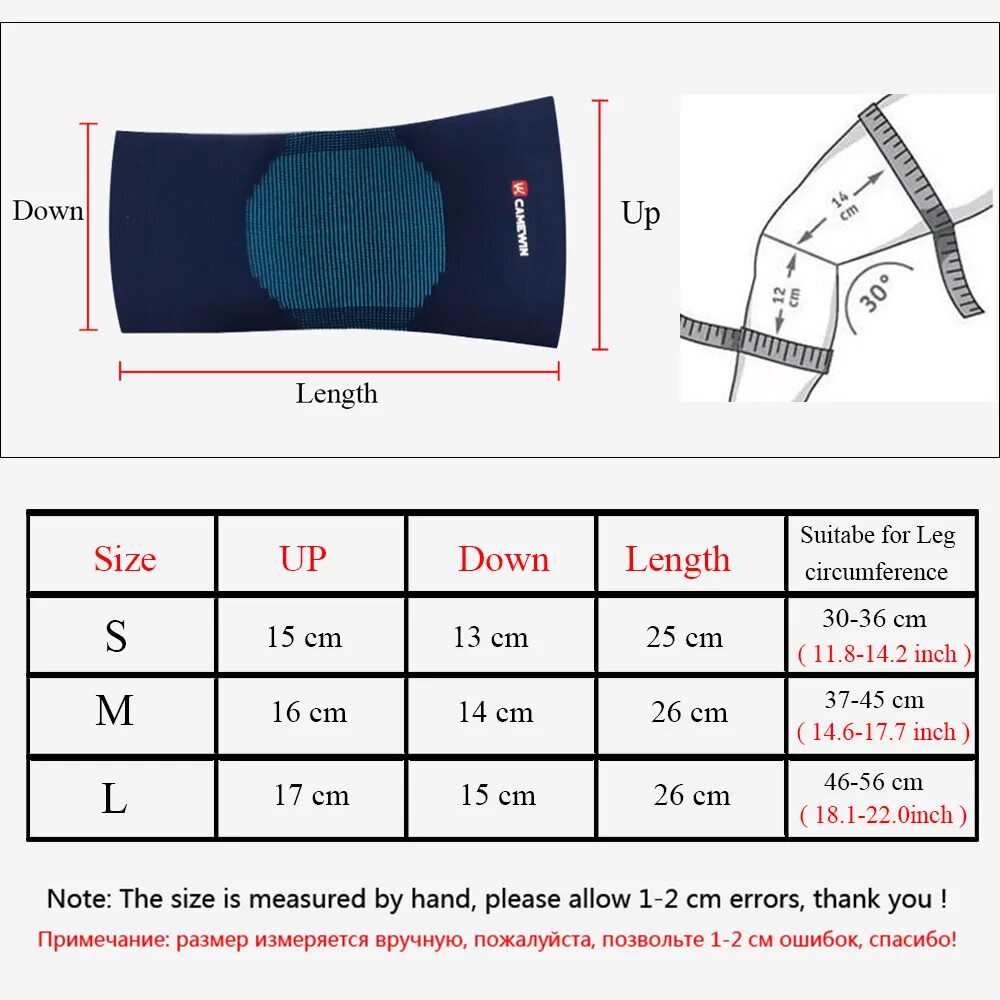 Down

CAMEWIN

Up

Length

14 cm

12 cm

30°

| Size | UP | Down | Length | Suitabe for Leg circumference |
|---|---|---|---|---|
| S | 15 cm | 13 cm | 25 cm | 30-36 cm ( 11.8-14.2 inch ) |
| M | 16 cm | 14 cm | 26 cm | 37-45 cm ( 14.6-17.7 inch ) |
| L | 17 cm | 15 cm | 26 cm | 46-56 cm ( 18.1-22.0inch ) |

Note: The size is measured by hand, please allow 1-2 cm errors, thank you !

Примечание: размер измеряется вручную, пожалуйста, позвольте 1-2 см ошибок, спасибо!